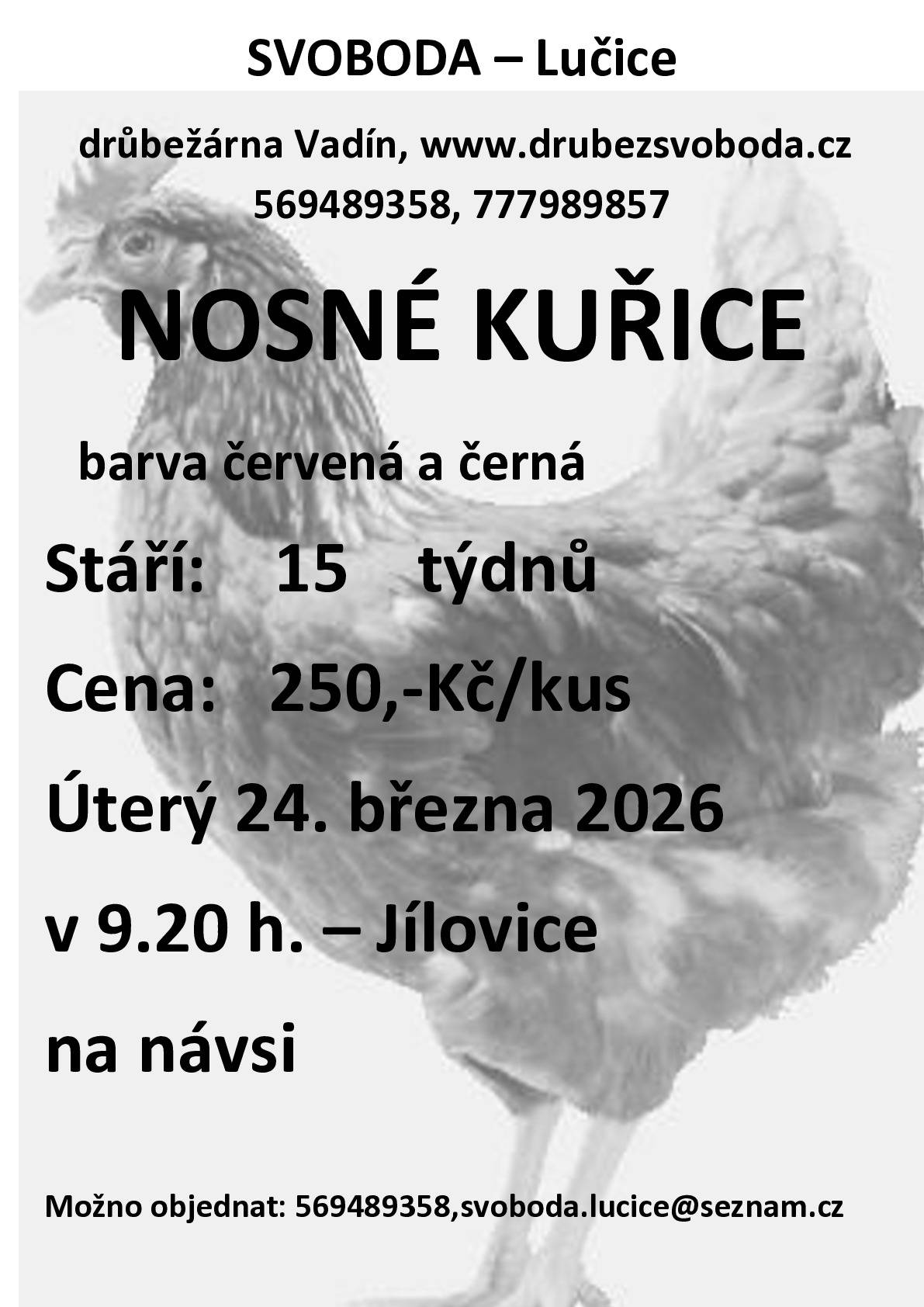 SVOBODA – Lučice

drůbežárna Vadín, www.drubezsvoboda.cz
569489358, 777989857

NOSNÉ KUŘICE

barva červená a černá

Stáří: 15 týdnů

Cena: 250,-Kč/kus

Úterý 24. března 2026

v 9.20 h. – Jílovice

na návsi

Možno objednat: 569489358,svoboda.lucice@seznam.cz